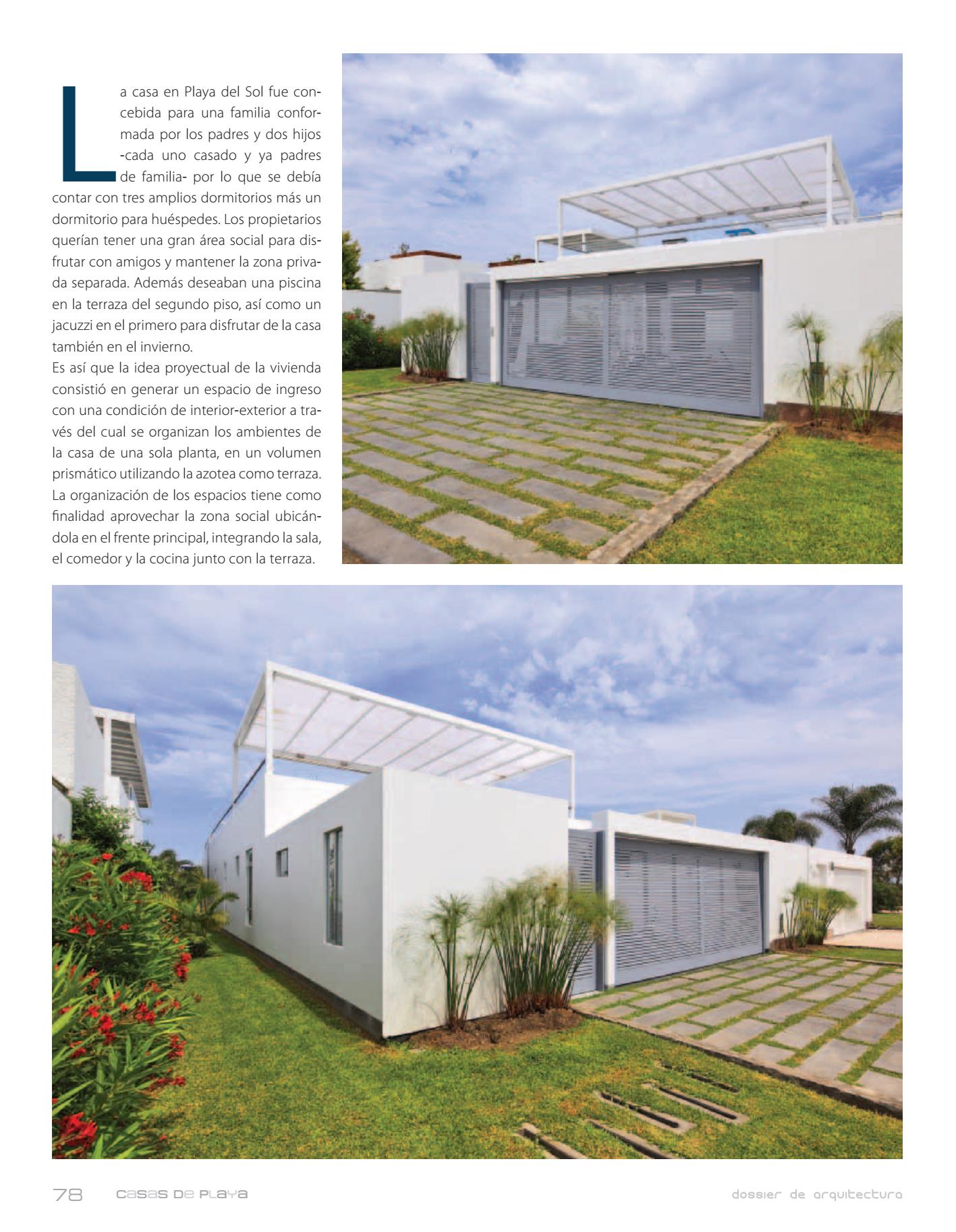 La casa en Playa del Sol fue concebida para una familia conformada por los padres y dos hijos -cada uno casado y ya padres de familia- por lo que se debía contar con tres amplios dormitorios más un dormitorio para huéspedes. Los propietarios querían tener una gran área social para disfrutar con amigos y mantener la zona privada separada. Además deseaban una piscina en la terraza del segundo piso, así como un jacuzzi en el primero para disfrutar de la casa también en el invierno.
Es así que la idea proyectual de la vivienda consistió en generar un espacio de ingreso con una condición de interior-exterior a través del cual se organizan los ambientes de la casa de una sola planta, en un volumen prismático utilizando la azotea como terraza. La organización de los espacios tiene como finalidad aprovechar la zona social ubicándola en el frente principal, integrando la sala, el comedor y la cocina junto con la terraza.

78 casas de playa

dossier de arquitectura